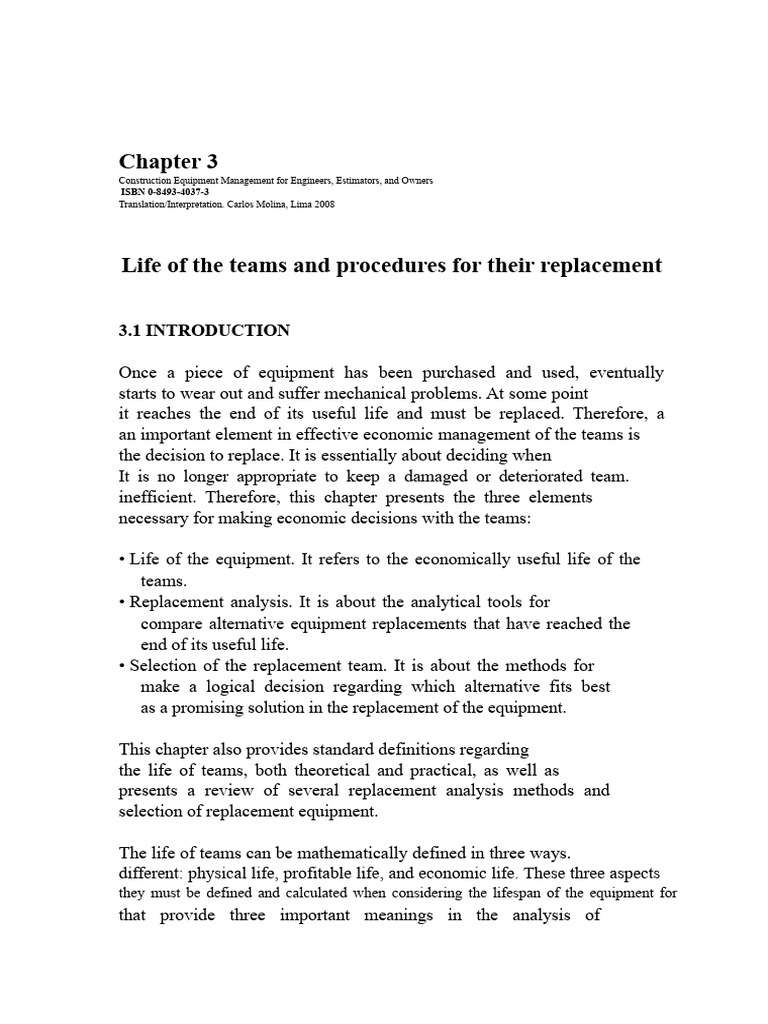 Chapter 3
Construction Equipment Management for Engineers, Estimators, and Owners
ISBN 0-8493-4037-3
Translation/Interpretation. Carlos Molina, Lima 2008

Life of the teams and procedures for their replacement

3.1 INTRODUCTION

Once a piece of equipment has been purchased and used, eventually starts to wear out and suffer mechanical problems. At some point it reaches the end of its useful life and must be replaced. Therefore, a an important element in effective economic management of the teams is the decision to replace. It is essentially about deciding when It is no longer appropriate to keep a damaged or deteriorated team. inefficient. Therefore, this chapter presents the three elements necessary for making economic decisions with the teams:

• Life of the equipment. It refers to the economically useful life of the teams.
• Replacement analysis. It is about the analytical tools for compare alternative equipment replacements that have reached the end of its useful life.
• Selection of the replacement team. It is about the methods for make a logical decision regarding which alternative fits best as a promising solution in the replacement of the equipment.

This chapter also provides standard definitions regarding the life of teams, both theoretical and practical, as well as presents a review of several replacement analysis methods and selection of replacement equipment.

The life of teams can be mathematically defined in three ways. different: physical life, profitable life, and economic life. These three aspects they must be defined and calculated when considering the lifespan of the equipment for that provide three important meanings in the analysis of